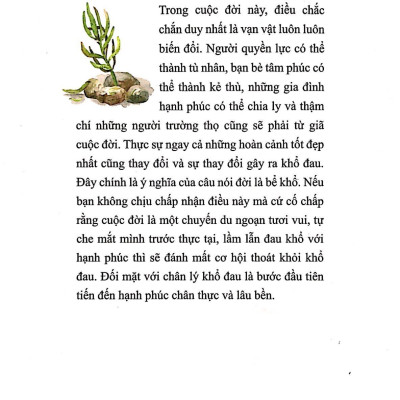 Trong cuộc đời này, điều chắc chắn duy nhất là vạn vật luôn luôn biến đổi. Người quyền lực có thể thành tù nhân, bạn bè tâm phúc có thể thành kẻ thù, những gia đình hạnh phúc có thể chia ly và thậm chí những người trường thọ cũng sẽ phải từ giã cuộc đời. Thực sự ngay cả những hoàn cảnh tốt đẹp nhất cũng thay đổi và sự thay đổi gây ra khổ đau. Đây chính là ý nghĩa của câu nói đời là bể khổ. Nếu bạn không chịu chấp nhận điều này mà cứ cố chấp rằng cuộc đời là một chuyến du ngoạn tươi vui, tự che mắt mình trước thực tại, lầm lẫn đau khổ với hạnh phúc thì sẽ đánh mất cơ hội thoát khỏi khổ đau. Đối mặt với chân lý khổ đau là bước đầu tiên tiến đến hạnh phúc chân thực và lâu bền.